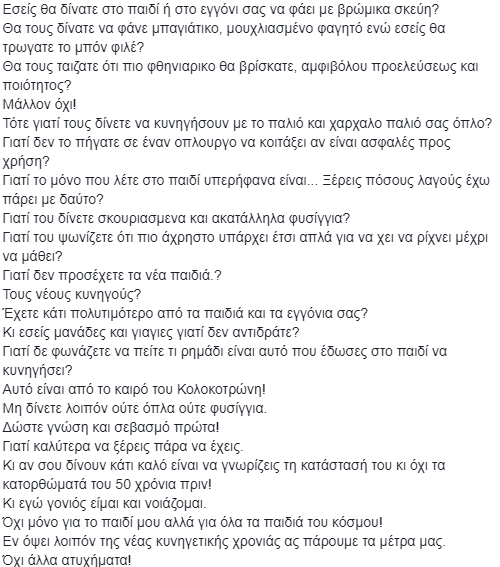 Εσείς θα δίνατε στο παιδί ή στο εγγόνι σας να φάει με βρώμικα σκεύη?
Θα τους δίνατε να φάνε μπαγιάτικο, μουχλιασμένο φαγητό ενώ εσείς θα τρωγατε το μπόν φιλέ?
Θα τους ταιζατε ότι πιο φθηνιαρικο θα βρίσκατε, αμφιβόλου προελεύσεως και ποιότητος?
Μάλλον όχι!
Τότε γιατί τους δίνετε να κυνηγήσουν με το παλιό και χαρχαλο παλιό σας όπλο?
Γιατί δεν το πήγατε σε έναν οπλουργο να κοιτάξει αν είναι ασφαλές προς χρήση?
Γιατί το μόνο που λέτε στο παιδί υπερήφανα είναι... Ξέρεις πόσους λαγούς έχω πάρει με δαύτο?
Γιατί του δίνετε σκουριασμενα και ακατάλληλα φυσίγγια?
Γιατί του ψωνίζετε ότι πιο άχρηστο υπάρχει έτσι απλά για να χει να ρίχνει μέχρι να μάθει?
Γιατί δεν προσέχετε τα νέα παιδιά.?
Τους νέους κυνηγούς?
Έχετε κάτι πολυτιμότερο από τα παιδιά και τα εγγόνια σας?
Κι εσείς μανάδες και γιαγιες γιατί δεν αντιδράτε?
Γιατί δε φωνάζετε να πείτε τι ρημάδι είναι αυτό που έδωσες στο παιδί να κυνηγήσει?
Αυτό είναι από το καιρό του Κολοκοτρώνη!
Μη δίνετε λοιπόν ούτε όπλα ούτε φυσίγγια.
Δώστε γνώση και σεβασμό πρώτα!
Γιατί καλύτερα να ξέρεις πάρα να έχεις.
Κι αν σου δίνουν κάτι καλό είναι να γνωρίζεις τη κατάστασή του κι όχι τα κατορθώματά του 50 χρόνια πριν!
Κι εγώ γονιός είμαι και νοιάζομαι.
Όχι μόνο για το παιδί μου αλλά για όλα τα παιδιά του κόσμου!
Εν όψει λοιπόν της νέας κυνηγετικής χρονιάς ας πάρουμε τα μέτρα μας.
Όχι άλλα ατυχήματα!